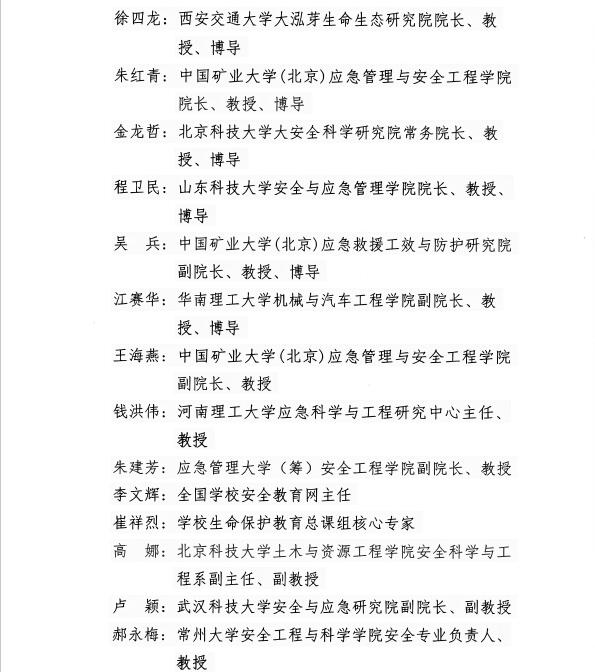 徐四龙：西安交通大学大泓芽生命生态研究院院长、教授、博导

朱红青：中国矿业大学(北京)应急管理与安全工程学院院长、教授、博导

金龙哲：北京科技大学大安全科学研究院常务院长、教授、博导

程卫民：山东科技大学安全与应急管理学院院长、教授、博导

吴　兵：中国矿业大学(北京)应急救援工效与防护研究院副院长、教授、博导

江赛华：华南理工大学机械与汽车工程学院副院长、教授、博导

王海燕：中国矿业大学(北京)应急管理与安全工程学院副院长、教授

钱洪伟：河南理工大学应急科学与工程研究中心主任、教授

朱建芳：应急管理大学（筹）安全工程学院副院长、教授

李文辉：全国学校安全教育网主任

崔祥烈：学校生命保护教育总课组核心专家

高　娜：北京科技大学土木与资源工程学院安全科学与工程系副主任、副教授

卢　颖：武汉科技大学安全与应急研究院副院长、副教授

郝永梅：常州大学安全工程与科学学院安全专业负责人、教授